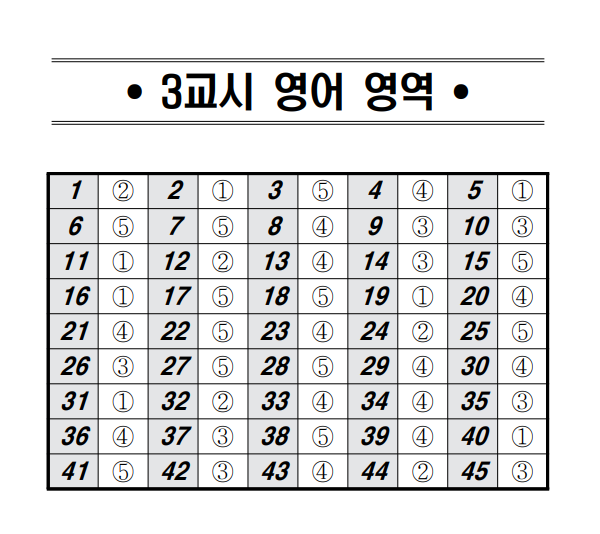 • 3교시 영어 영역 •

| 1 | ② | 2 | ① | 3 | ⑤ | 4 | ④ | 5 | ① |
|---|---|---|---|---|---|---|---|---|---|
| 6 | ⑤ | 7 | ⑤ | 8 | ④ | 9 | ③ | 10 | ③ |
| 11 | ① | 12 | ② | 13 | ④ | 14 | ③ | 15 | ⑤ |
| 16 | ① | 17 | ⑤ | 18 | ⑤ | 19 | ① | 20 | ④ |
| 21 | ④ | 22 | ⑤ | 23 | ④ | 24 | ② | 25 | ⑤ |
| 26 | ③ | 27 | ⑤ | 28 | ⑤ | 29 | ④ | 30 | ④ |
| 31 | ① | 32 | ② | 33 | ④ | 34 | ④ | 35 | ③ |
| 36 | ④ | 37 | ③ | 38 | ⑤ | 39 | ④ | 40 | ① |
| 41 | ⑤ | 42 | ③ | 43 | ④ | 44 | ② | 45 | ③ |